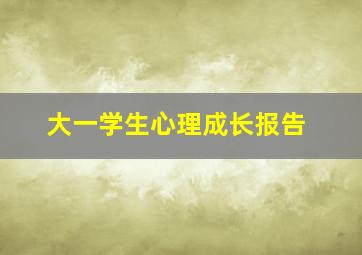 大一学生心理成长报告